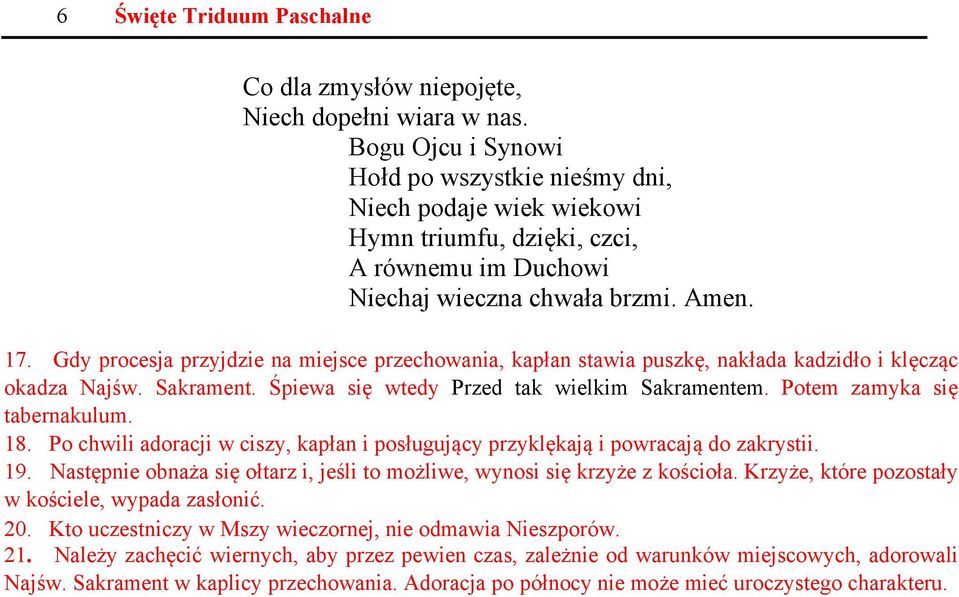 6 Święte Triduum Paschalne

Co dla zmysłów niepojęte,
Niech dopełni wiara w nas.
Bogu Ojcu i Synowi
Hołd po wszystkie nieśmy dni,
Niech podaje wiek wiekowi
Hymn triumfu, dzięki, czci,
A równemu im Duchowi
Niechaj wieczna chwała brzmi. Amen.

17. Gdy procesja przyjdzie na miejsce przechowania, kapłan stawia puszkę, nakłada kadzidło i klęcząc okadza Najśw. Sakrament. Śpiewa się wtedy Przed tak wielkim Sakramentem. Potem zamyka się tabernakulum.
18. Po chwili adoracji w ciszy, kapłan i posługujący przyklękają i powracają do zakrystii.
19. Następnie obnaża się ołtarz i, jeśli to możliwe, wynosi się krzyże z kościoła. Krzyże, które pozostały w kościele, wypada zasłonić.
20. Kto uczestniczy w Mszy wieczornej, nie odmawia Nieszporów.
21. Należy zachęcić wiernych, aby przez pewien czas, zależnie od warunków miejscowych, adorowali Najśw. Sakrament w kaplicy przechowania. Adoracja po północy nie może mieć uroczystego charakteru.